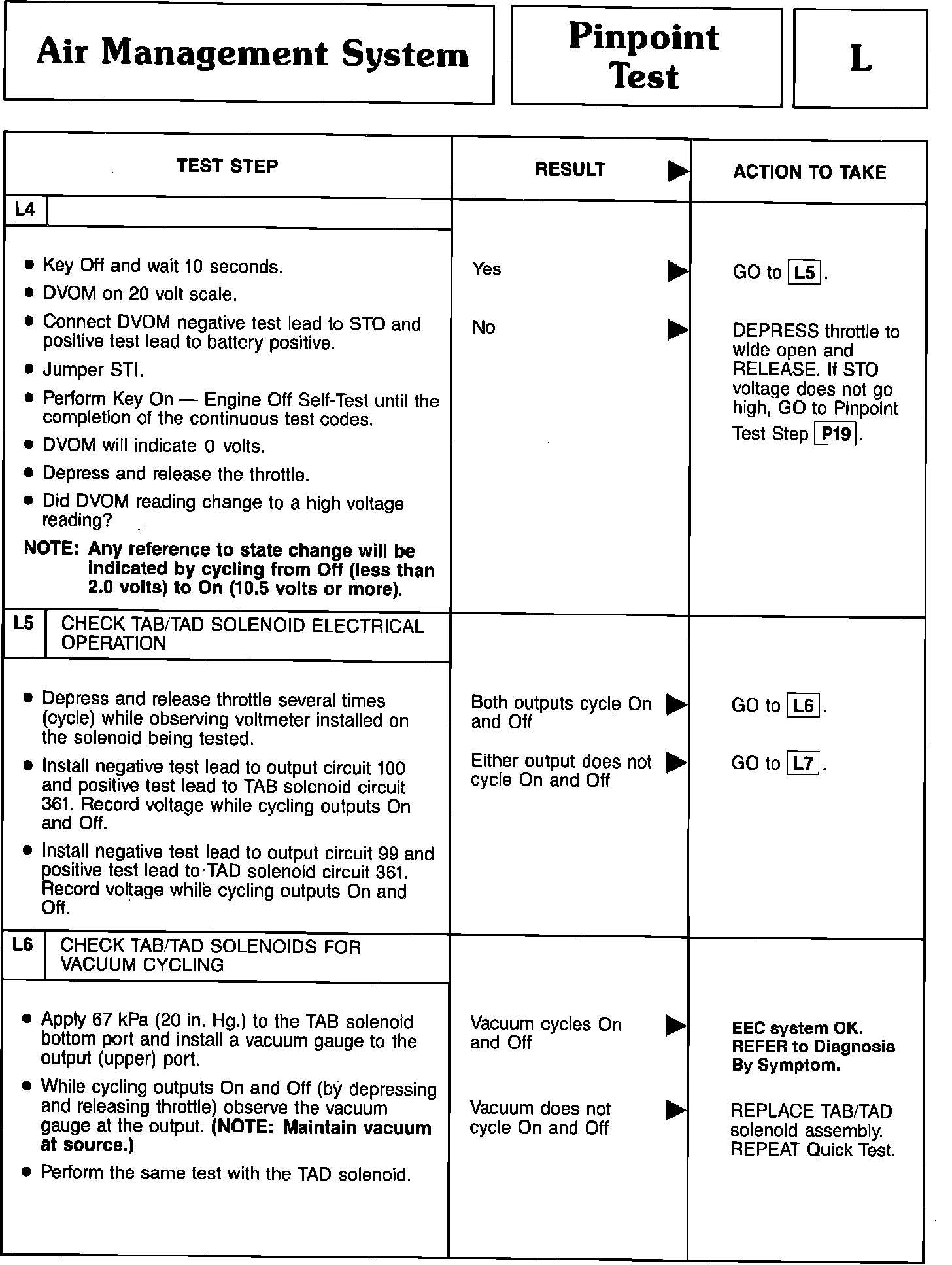 Air Management System

Pinpoint Test

L

| TEST STEP | RESULT ▶ | ACTION TO TAKE |
|---|---|---|
| L4 | | |
| • Key Off and wait 10 seconds. • DVOM on 20 volt scale. • Connect DVOM negative test lead to STO and positive test lead to battery positive. • Jumper STI. • Perform Key On — Engine Off Self-Test until the completion of the continuous test codes. • DVOM will indicate 0 volts. • Depress and release the throttle. • Did DVOM reading change to a high voltage reading? NOTE: Any reference to state change will be indicated by cycling from Off (less than 2.0 volts) to On (10.5 volts or more). | Yes ▶ | GO to L5. |
| | No ▶ | DEPRESS throttle to wide open and RELEASE. If STO voltage does not go high, GO to Pinpoint Test Step P19. |
| L5 CHECK TAB/TAD SOLENOID ELECTRICAL OPERATION | | |
| • Depress and release throttle several times (cycle) while observing voltmeter installed on the solenoid being tested. • Install negative test lead to output circuit 100 and positive test lead to TAB solenoid circuit 361. Record voltage while cycling outputs On and Off. • Install negative test lead to output circuit 99 and positive test lead to TAD solenoid circuit 361. Record voltage while cycling outputs On and Off. | Both outputs cycle On and Off ▶ | GO to L6. |
| | Either output does not cycle On and Off ▶ | GO to L7. |
| L6 CHECK TAB/TAD SOLENOIDS FOR VACUUM CYCLING | | |
| • Apply 67 kPa (20 in. Hg.) to the TAB solenoid bottom port and install a vacuum gauge to the output (upper) port. • While cycling outputs On and Off (by depressing and releasing throttle) observe the vacuum gauge at the output. (NOTE: Maintain vacuum at source.) • Perform the same test with the TAD solenoid. | Vacuum cycles On and Off ▶ | EEC system OK. REFER to Diagnosis By Symptom. |
| | Vacuum does not cycle On and Off ▶ | REPLACE TAB/TAD solenoid assembly. REPEAT Quick Test. |